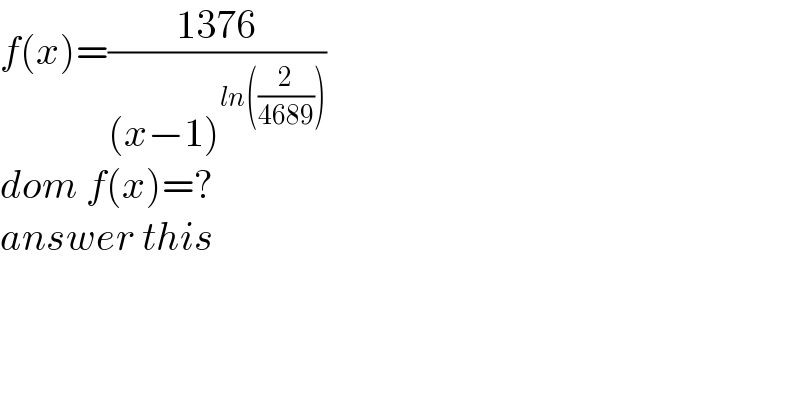 $f(x)=\frac{1376}{(x-1)^{ln\left(\frac{2}{4689}\right)}}$

$dom\ f(x)=?$

$answer\ this$